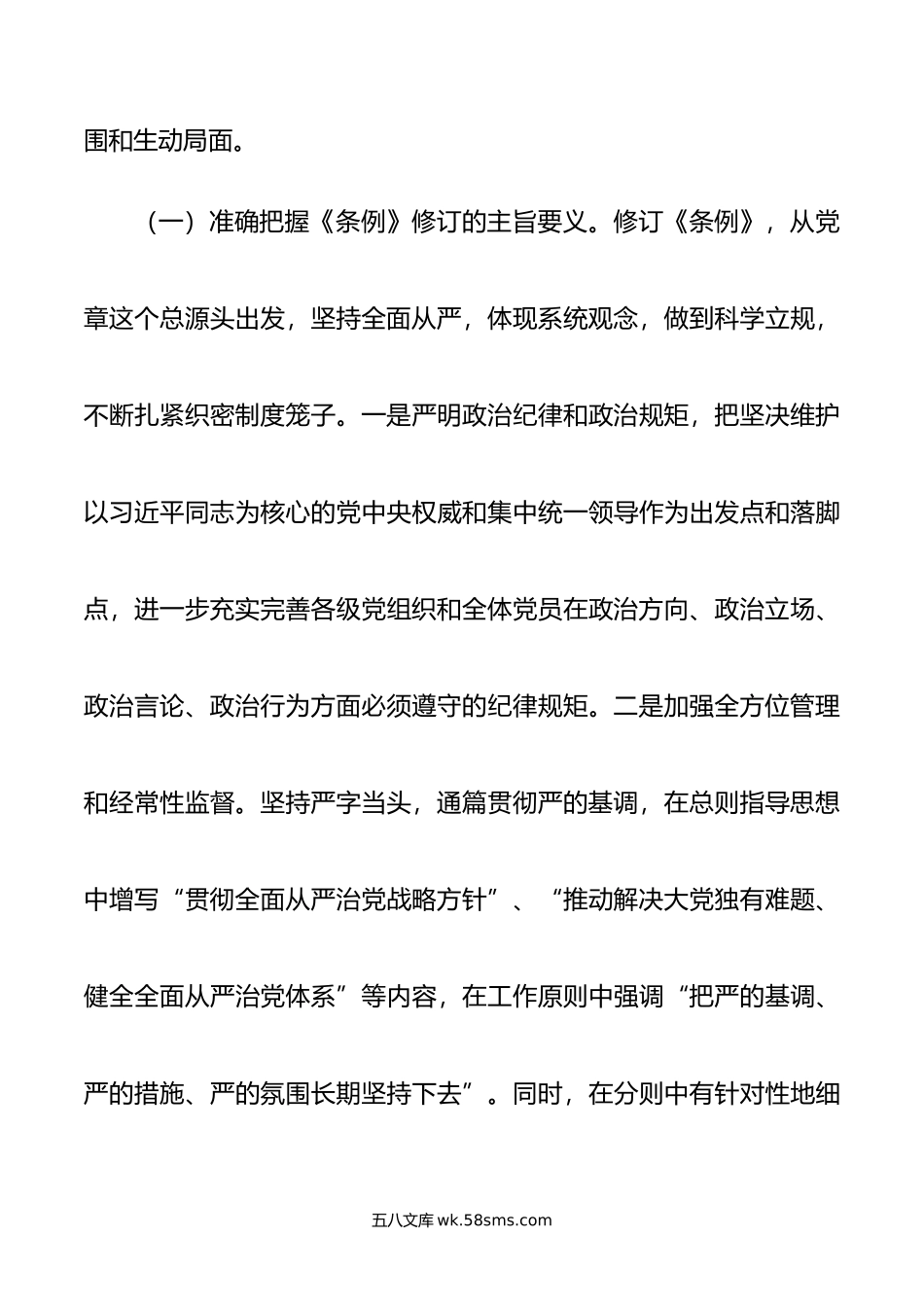 围和生动局面。

（一）准确把握《条例》修订的主旨要义。修订《条例》，从党章这个总源头出发，坚持全面从严，体现系统观念，做到科学立规，不断扎紧织密制度笼子。一是严明政治纪律和政治规矩，把坚决维护以习近平同志为核心的党中央权威和集中统一领导作为出发点和落脚点，进一步充实完善各级党组织和全体党员在政治方向、政治立场、政治言论、政治行为方面必须遵守的纪律规矩。二是加强全方位管理和经常性监督。坚持严字当头，通篇贯彻严的基调，在总则指导思想中增写“贯彻全面从严治党战略方针”、“推动解决大党独有难题、健全全面从严治党体系”等内容，在工作原则中强调“把严的基调、严的措施、严的氛围长期坚持下去”。同时，在分则中有针对性地细

五八文库 wk.58sms.com